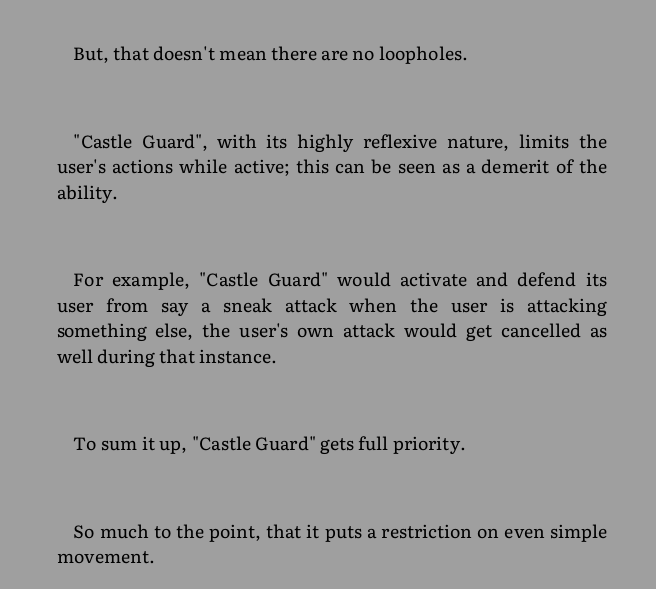 But, that doesn't mean there are no loopholes.

"Castle Guard", with its highly reflexive nature, limits the user's actions while active; this can be seen as a demerit of the ability.

For example, "Castle Guard" would activate and defend its user from say a sneak attack when the user is attacking something else, the user's own attack would get cancelled as well during that instance.

To sum it up, "Castle Guard" gets full priority.

So much to the point, that it puts a restriction on even simple movement.